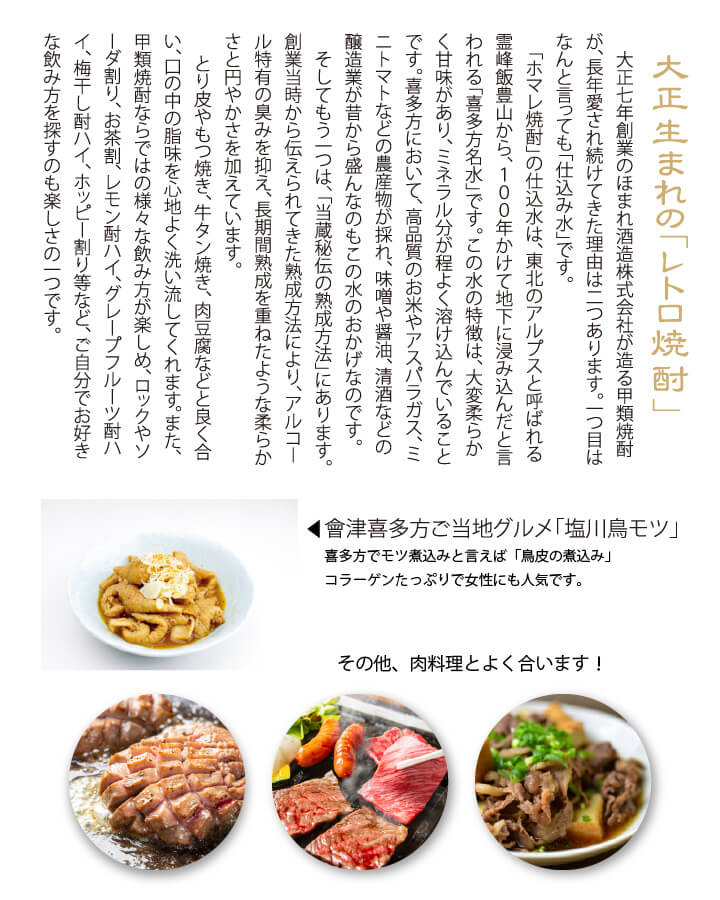 大正生まれの「レトロ焼酎」

大正七年創業のほまれ酒造株式会社が造る甲類焼酎が、長年愛され続けてきた理由は二つあります。一つ目はなんと言っても「仕込み水」です。

「ホマレ焼酎」の仕込水は、東北のアルプスと呼ばれる霊峰飯豊山から、100年かけて地下に浸み込んだと言われる「喜多方名水」です。この水の特徴は、大変柔らかく甘味があり、ミネラル分が程よく溶け込んでいることです。喜多方において、高品質のお米やアスパラガス、ミニトマトなどの農産物が採れ、味噌や醤油、清酒などの醸造業が昔から盛んなのもこの水のおかげなのです。

そしてもう一つは、「当蔵秘伝の熟成方法」にあります。創業当時から伝えられてきた熟成方法により、アルコール特有の臭みを抑え、長期間熟成を重ねたような柔らかさと円やかさを加えています。

とり皮やもつ焼き、牛タン焼き、肉豆腐などと良く合い、口の中の脂味を心地よく洗い流してくれます。また、甲類焼酎ならではの様々な飲み方が楽しめ、ロックやソーダ割り、お茶割、レモン酎ハイ、グレープフルーツ酎ハイ、梅干し酎ハイ、ホッピー割り等など、ご自分でお好きな飲み方を探すのも楽しさの一つです。

◀會津喜多方ご当地グルメ「塩川鳥モツ」
喜多方でモツ煮込みと言えば「鳥皮の煮込み」
コラーゲンたっぷりで女性にも人気です。

その他、肉料理とよく合います！